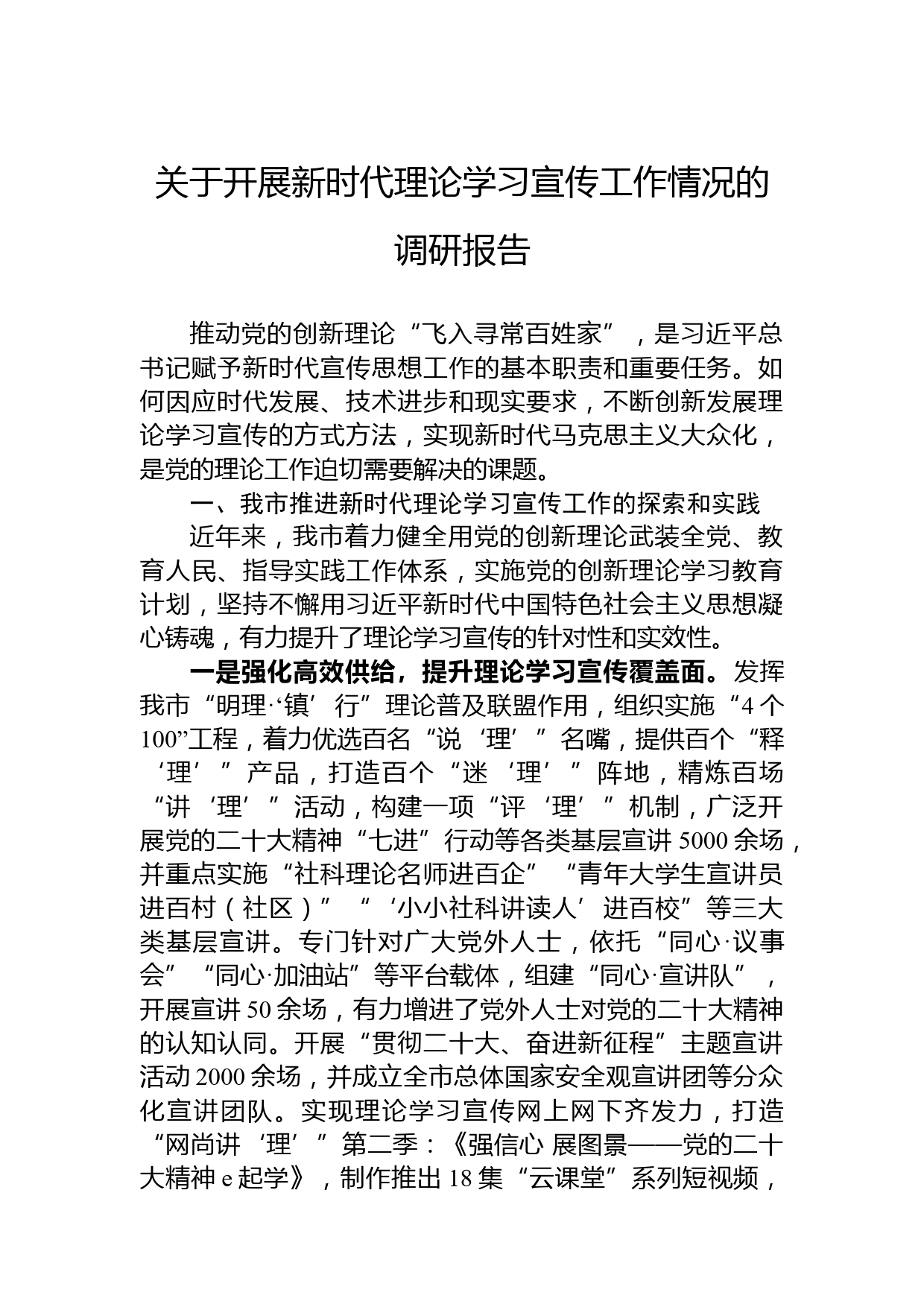 关于开展新时代理论学习宣传工作情况的调研报告

推动党的创新理论“飞入寻常百姓家”，是习近平总书记赋予新时代宣传思想工作的基本职责和重要任务。如何因应时代发展、技术进步和现实要求，不断创新发展理论学习宣传的方式方法，实现新时代马克思主义大众化，是党的理论工作迫切需要解决的课题。

一、我市推进新时代理论学习宣传工作的探索和实践

近年来，我市着力健全用党的创新理论武装全党、教育人民、指导实践工作体系，实施党的创新理论学习教育计划，坚持不懈用习近平新时代中国特色社会主义思想凝心铸魂，有力提升了理论学习宣传的针对性和实效性。

一是强化高效供给，提升理论学习宣传覆盖面。发挥我市“明理·‘镇’行”理论普及联盟作用，组织实施“4个100”工程，着力优选百名“说‘理’”名嘴，提供百个“释‘理’”产品，打造百个“迷‘理’”阵地，精炼百场“讲‘理’”活动，构建一项“评‘理’”机制，广泛开展党的二十大精神“七进”行动等各类基层宣讲5000余场，并重点实施“社科理论名师进百企”“青年大学生宣讲员进百村（社区）”“‘小小社科讲读人’进百校”等三大类基层宣讲。专门针对广大党外人士，依托“同心·议事会”“同心·加油站”等平台载体，组建“同心·宣讲队”，开展宣讲50余场，有力增进了党外人士对党的二十大精神的认知认同。开展“贯彻二十大、奋进新征程”主题宣讲活动2000余场，并成立全市总体国家安全观宣讲团等分众化宣讲团队。实现理论学习宣传网上网下齐发力，打造“网尚讲‘理’”第二季：《强信心 展图景——党的二十大精神e起学》，制作推出18集“云课堂”系列短视频，